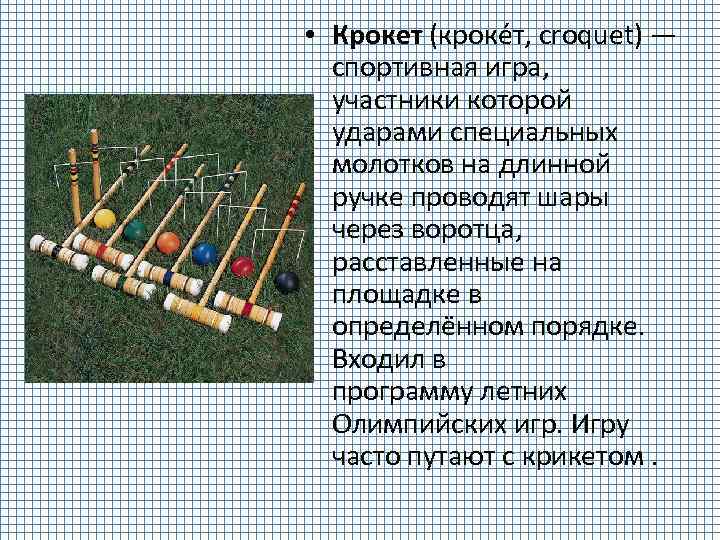 • Крокет (кроке́т, croquet) — спортивная игра, участники которой ударами специальных молотков на длинной ручке проводят шары через воротца, расставленные на площадке в определённом порядке. Входил в программу летних Олимпийских игр. Игру часто путают с крикетом .